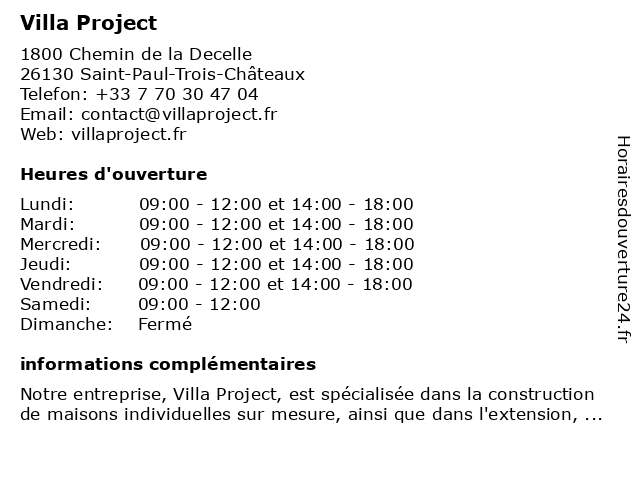 Villa Project

1800 Chemin de la Decelle
26130 Saint-Paul-Trois-Châteaux
Telefon: +33 7 70 30 47 04
Email: contact@villaproject.fr
Web: villaproject.fr

Heures d'ouverture

| | |
|---|---|
| Lundi: | 09:00 - 12:00 et 14:00 - 18:00 |
| Mardi: | 09:00 - 12:00 et 14:00 - 18:00 |
| Mercredi: | 09:00 - 12:00 et 14:00 - 18:00 |
| Jeudi: | 09:00 - 12:00 et 14:00 - 18:00 |
| Vendredi: | 09:00 - 12:00 et 14:00 - 18:00 |
| Samedi: | 09:00 - 12:00 |
| Dimanche: | Fermé |

informations complémentaires

Notre entreprise, Villa Project, est spécialisée dans la construction de maisons individuelles sur mesure, ainsi que dans l'extension, ...

Horairesdouverture24.fr